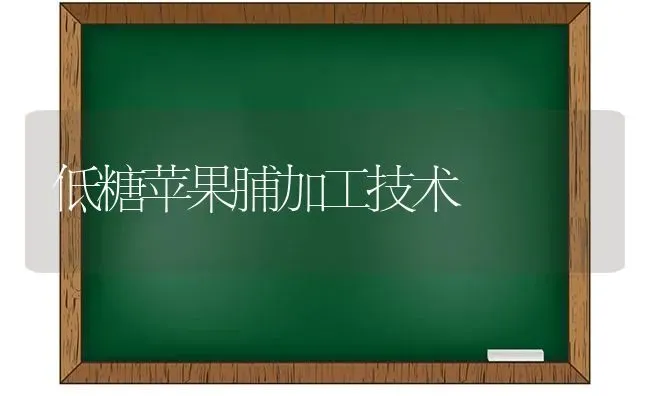 低糖苹果脯加工技术